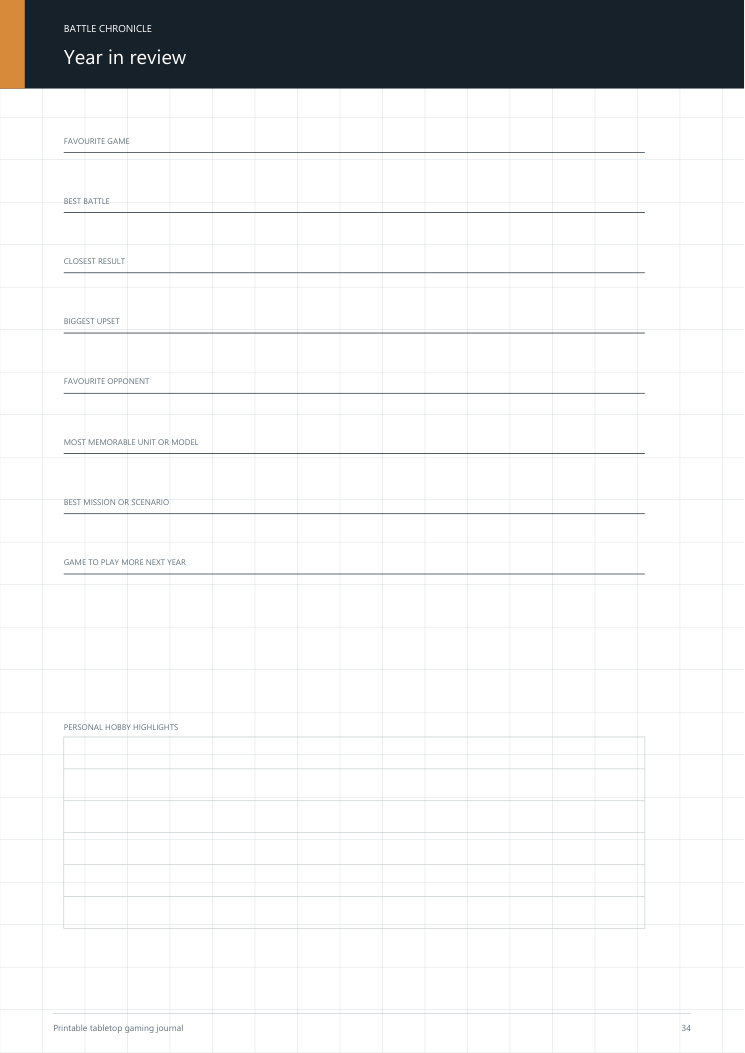 BATTLE CHRONICLE

Year in review

FAVOURITE GAME

BEST BATTLE

CLOSEST RESULT

BIGGEST UPSET

FAVOURITE OPPONENT

MOST MEMORABLE UNIT OR MODEL

BEST MISSION OR SCENARIO

GAME TO PLAY MORE NEXT YEAR

PERSONAL HOBBY HIGHLIGHTS

Printable tabletop gaming journal

34